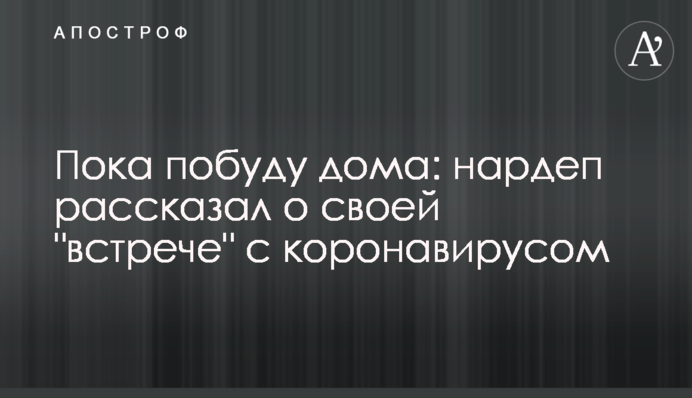 АПОСТРОФ

A'

Пока побуду дома: нардеп рассказал о своей "встрече" с коронавирусом